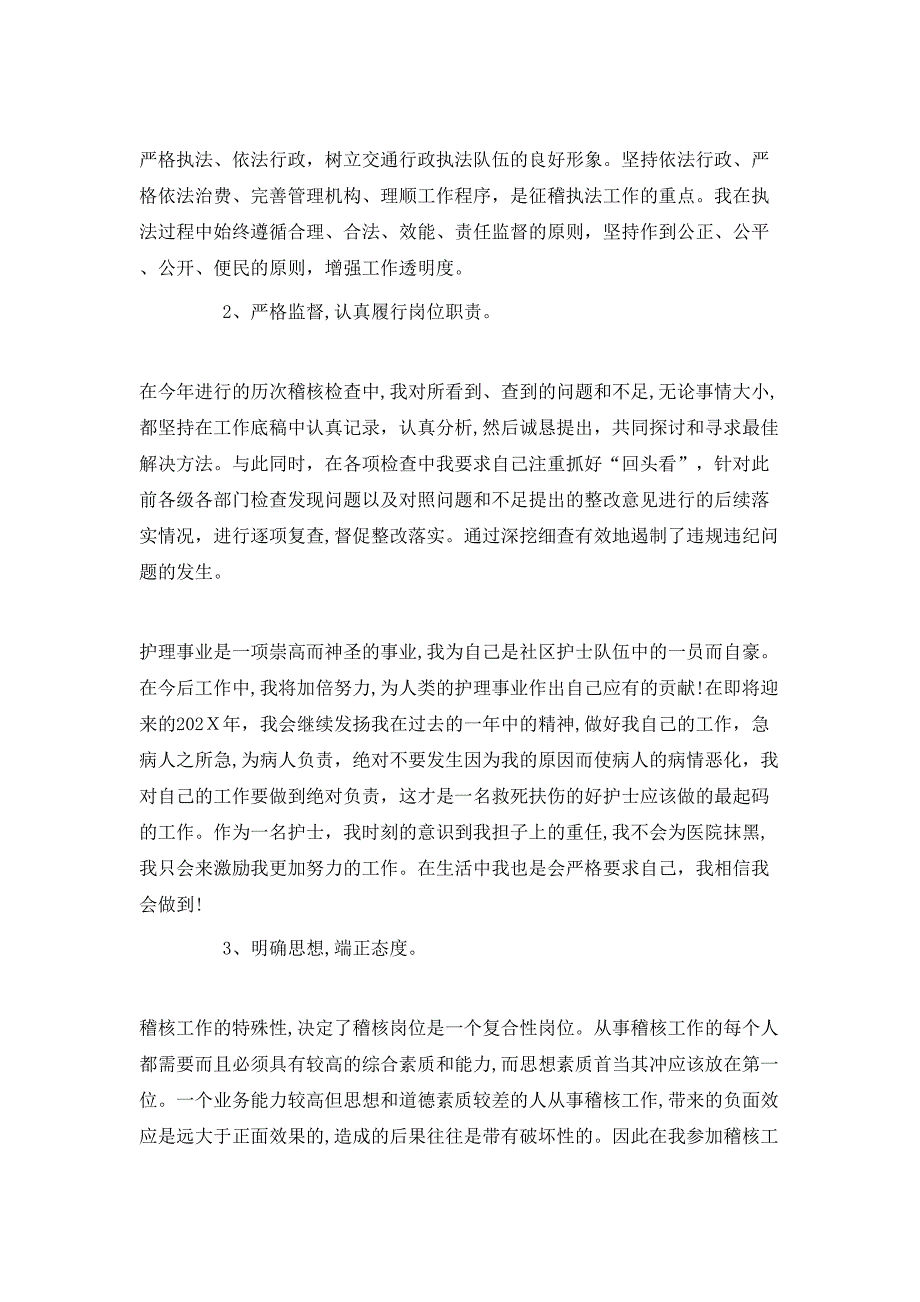 严格执法、依法行政，树立交通行政执法队伍的良好形象。坚持依法行政、严格依法治费、完善管理机构、理顺工作程序，是征稽执法工作的重点。我在执法过程中始终遵循合理、合法、效能、责任监督的原则，坚持作到公正、公平、公开、便民的原则，增强工作透明度。

2、严格监督，认真履行岗位职责。

在今年进行的历次稽核检查中，我对所看到、查到的问题和不足，无论事情大小，都坚持在工作底稿中认真记录，认真分析，然后诚恳提出，共同探讨和寻求最佳解决方法。与此同时，在各项检查中我要求自己注重抓好“回头看”，针对此前各级各部门检查发现问题以及对照问题和不足提出的整改意见进行的后续落实情况，进行逐项复查，督促整改落实。通过深挖细查有效地遏制了违规违纪问题的发生。

护理事业是一项崇高而神圣的事业，我为自己是社区护士队伍中的一员而自豪。在今后工作中，我将加倍努力，为人类的护理事业作出自己应有的贡献！在即将迎来的202X年，我会继续发扬我在过去的一年中的精神，做好我自己的工作，急病人之所急，为病人负责，绝对不要发生因为我的原因而使病人的病情恶化，我对自己的工作要做到绝对负责，这才是一名救死扶伤的好护士应该做的最起码的工作。作为一名护士，我时刻的意识到我担子上的重任，我不会为医院抹黑，我只会来激励我更加努力的工作。在生活中我也是会严格要求自己，我相信我会做到！

3、明确思想，端正态度。

稽核工作的特殊性，决定了稽核岗位是一个复合性岗位。从事稽核工作的每个人都需要而且必须具有较高的综合素质和能力，而思想素质首当其冲应该放在第一位。一个业务能力较高但思想和道德素质较差的人从事稽核工作，带来的负面效应是远大于正面效果的，造成的后果往往是带有破坏性的。因此在我参加稽核工